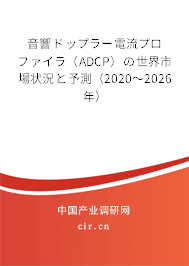 音響ドップラー電流プロファイラ（ADCP）の世界市場状況と予測（2020～2026年）

中国产业调研网

cir.cn